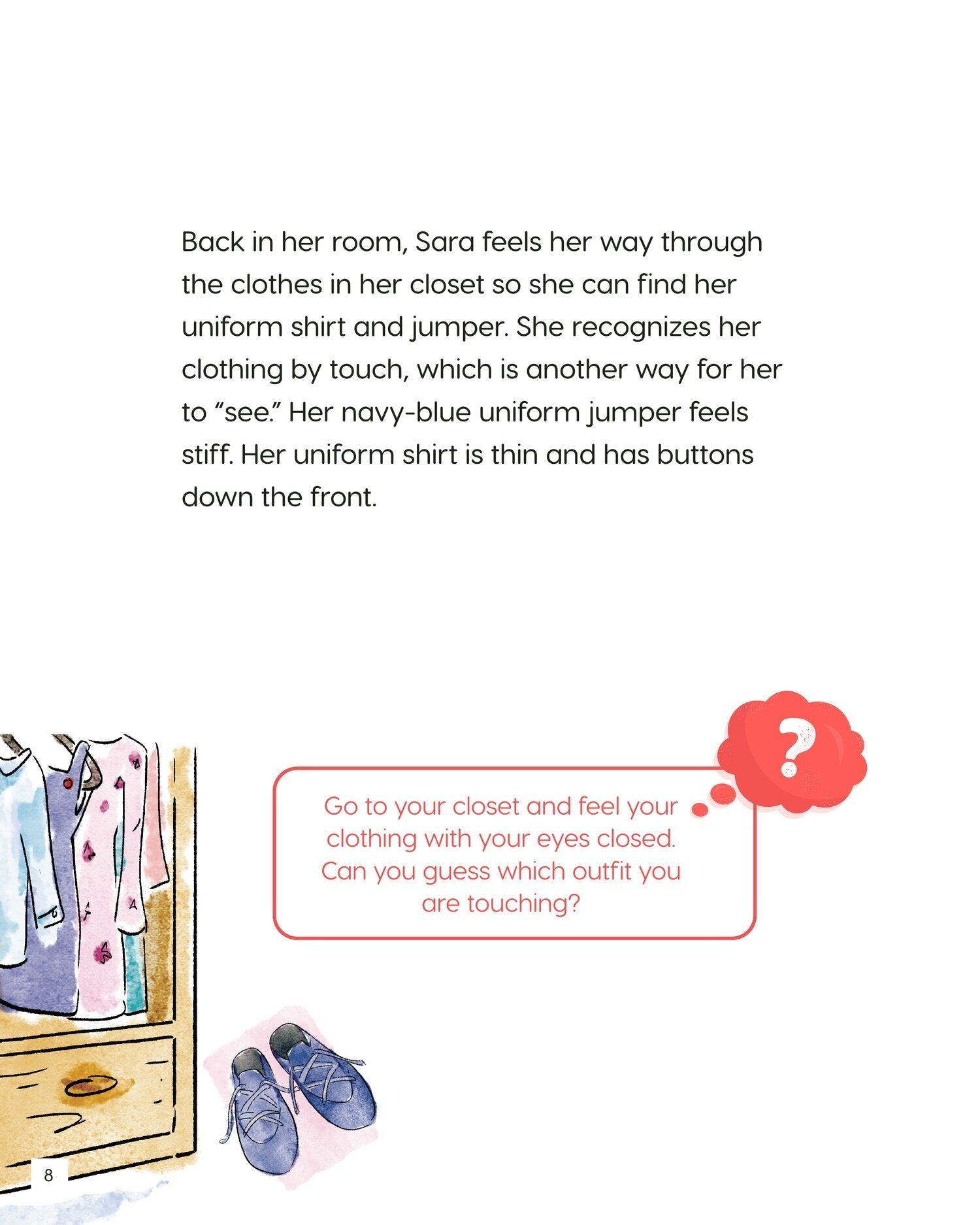 Back in her room, Sara feels her way through the clothes in her closet so she can find her uniform shirt and jumper. She recognizes her clothing by touch, which is another way for her to “see.” Her navy-blue uniform jumper feels stiff. Her uniform shirt is thin and has buttons down the front.

?

Go to your closet and feel your clothing with your eyes closed. Can you guess which outfit you are touching?

8